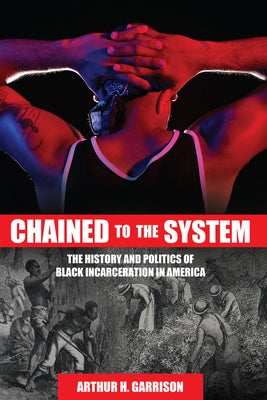 CHAINED TO THE SYSTEM

THE HISTORY AND POLITICS OF BLACK INCARCERATION IN AMERICA

ARTHUR H. GARRISON